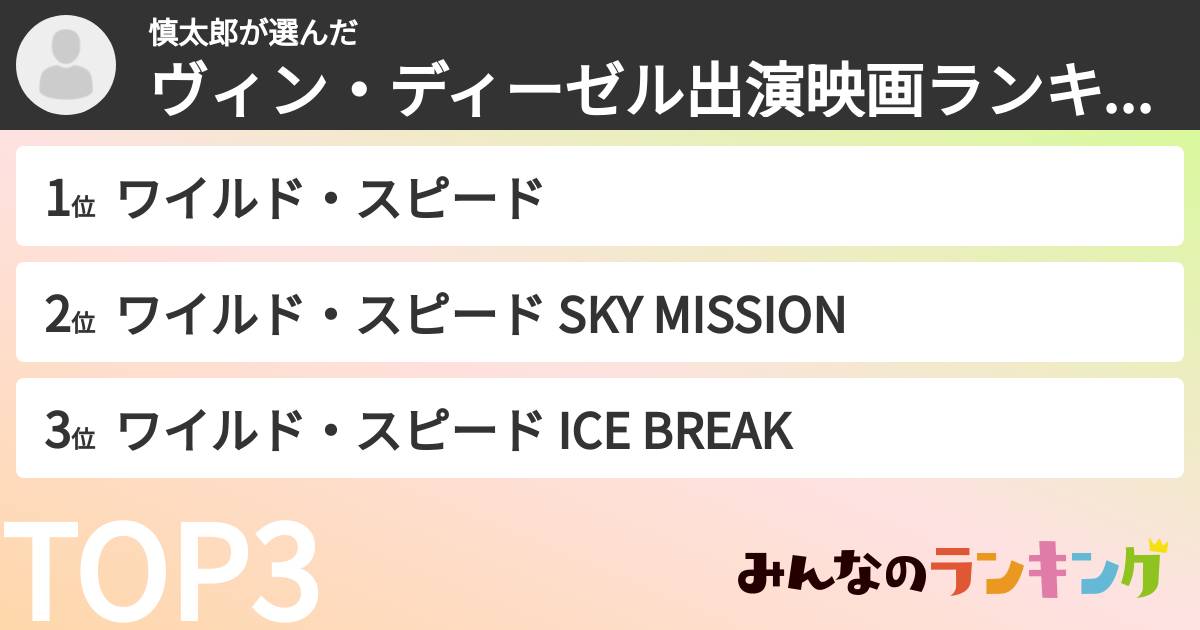 慎太郎が選んだ
ヴィン・ディーゼル出演映画ランキ...

1位 ワイルド・スピード

2位 ワイルド・スピード SKY MISSION

3位 ワイルド・スピード ICE BREAK

TOP3

みんなのランキング